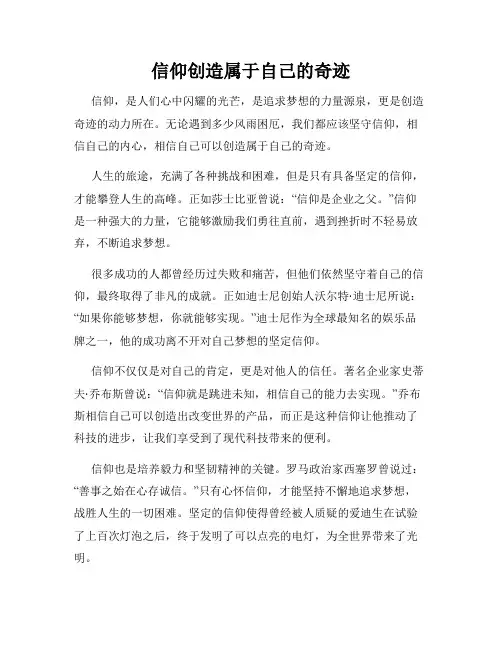 信仰创造属于自己的奇迹

信仰，是人们心中闪耀的光芒，是追求梦想的力量源泉，更是创造奇迹的动力所在。无论遇到多少风雨困厄，我们都应该坚守信仰，相信自己的内心，相信自己可以创造属于自己的奇迹。

人生的旅途，充满了各种挑战和困难，但是只有具备坚定的信仰，才能攀登人生的高峰。正如莎士比亚曾说：“信仰是企业之父。”信仰是一种强大的力量，它能够激励我们勇往直前，遇到挫折时不轻易放弃，不断追求梦想。

很多成功的人都曾经历过失败和痛苦，但他们依然坚守着自己的信仰，最终取得了非凡的成就。正如迪士尼创始人沃尔特·迪士尼所说：“如果你能够梦想，你就能够实现。”迪士尼作为全球最知名的娱乐品牌之一，他的成功离不开对自己梦想的坚定信仰。

信仰不仅仅是对自己的肯定，更是对他人的信任。著名企业家史蒂夫·乔布斯曾说：“信仰就是跳进未知，相信自己的能力去实现。”乔布斯相信自己可以创造出改变世界的产品，而正是这种信仰让他推动了科技的进步，让我们享受到了现代科技带来的便利。

信仰也是培养毅力和坚韧精神的关键。罗马政治家西塞罗曾说过：“善事之始在心存诚信。”只有心怀信仰，才能坚持不懈地追求梦想，战胜人生的一切困难。坚定的信仰使得曾经被人质疑的爱迪生在试验了上百次灯泡之后，终于发明了可以点亮的电灯，为全世界带来了光明。